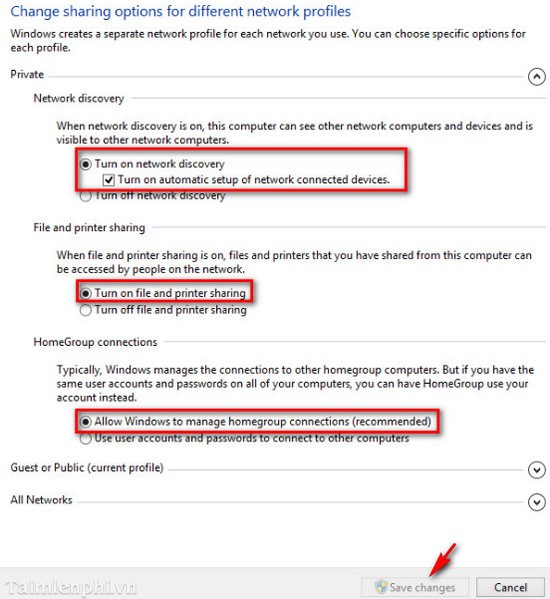 Change sharing options for different network profiles

Windows creates a separate network profile for each network you use. You can choose specific options for each profile.

Private

Network discovery

When network discovery is on, this computer can see other network computers and devices and is visible to other network computers.

Turn on network discovery

Turn on automatic setup of network connected devices.

Turn off network discovery

File and printer sharing

When file and printer sharing is on, files and printers that you have shared from this computer can be accessed by people on the network.

Turn on file and printer sharing

Turn off file and printer sharing

HomeGroup connections

Typically, Windows manages the connections to other homegroup computers. But if you have the same user accounts and passwords on all of your computers, you can have HomeGroup use your account instead.

Allow Windows to manage homegroup connections (recommended)

Use user accounts and passwords to connect to other computers

Guest or Public (current profile)

All Networks

Taimienphi.vn

Save changes

Cancel